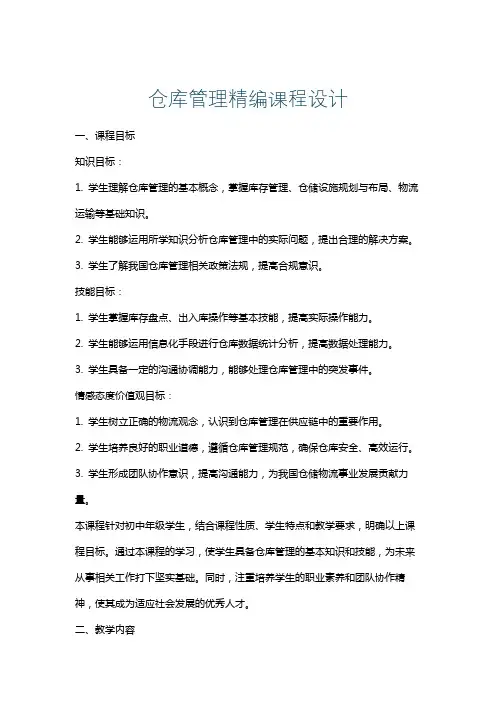 仓库管理精编课程设计

一、课程目标

知识目标：

1. 学生理解仓库管理的基本概念，掌握库存管理、仓储设施规划与布局、物流运输等基础知识。

2. 学生能够运用所学知识分析仓库管理中的实际问题，提出合理的解决方案。

3. 学生了解我国仓库管理相关政策法规，提高合规意识。

技能目标：

1. 学生掌握库存盘点、出入库操作等基本技能，提高实际操作能力。

2. 学生能够运用信息化手段进行仓库数据统计分析，提高数据处理能力。

3. 学生具备一定的沟通协调能力，能够处理仓库管理中的突发事件。

情感态度价值观目标：

1. 学生树立正确的物流观念，认识到仓库管理在供应链中的重要作用。

2. 学生培养良好的职业道德，遵循仓库管理规范，确保仓库安全、高效运行。

3. 学生形成团队协作意识，提高沟通能力，为我国仓储物流事业发展贡献力量。

本课程针对初中年级学生，结合课程性质、学生特点和教学要求，明确以上课程目标。通过本课程的学习，使学生具备仓库管理的基本知识和技能，为未来从事相关工作打下坚实基础。同时，注重培养学生的职业素养和团队协作精神，使其成为适应社会发展的优秀人才。

二、教学内容